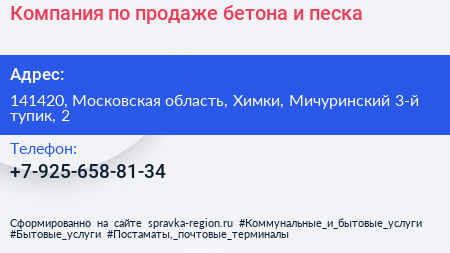 Компания по продаже бетона и песка

Адрес:

141420, Московская область, Химки, Мичуринский 3-й тупик, 2

Телефон:

+7-925-658-81-34

Сформированно на сайте spravka-region.ru #Коммунальные_и_бытовые_услуги #Бытовые_услуги #Постаматы,_почтовые_терминалы